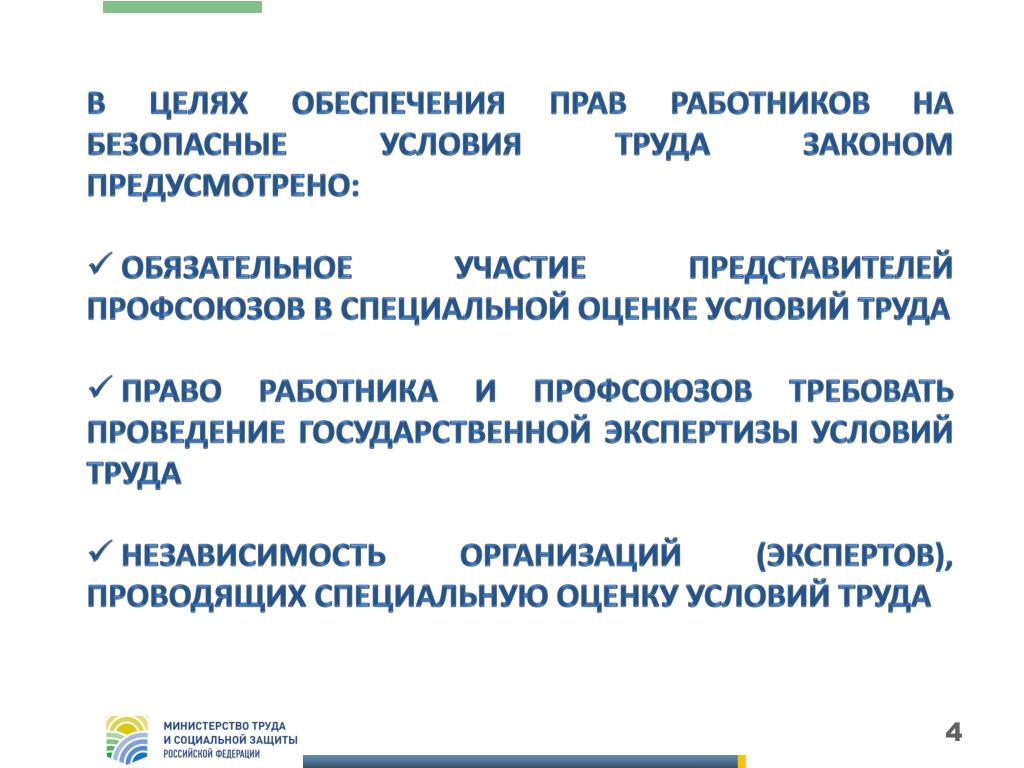 В ЦЕЛЯХ ОБЕСПЕЧЕНИЯ ПРАВ РАБОТНИКОВ НА БЕЗОПАСНЫЕ УСЛОВИЯ ТРУДА ЗАКОНОМ ПРЕДУСМОТРЕНО:

✓ ОБЯЗАТЕЛЬНОЕ УЧАСТИЕ ПРЕДСТАВИТЕЛЕЙ ПРОФСОЮЗОВ В СПЕЦИАЛЬНОЙ ОЦЕНКЕ УСЛОВИЙ ТРУДА

✓ ПРАВО РАБОТНИКА И ПРОФСОЮЗОВ ТРЕБОВАТЬ ПРОВЕДЕНИЕ ГОСУДАРСТВЕННОЙ ЭКСПЕРТИЗЫ УСЛОВИЙ ТРУДА

✓ НЕЗАВИСИМОСТЬ ОРГАНИЗАЦИЙ (ЭКСПЕРТОВ), ПРОВОДЯЩИХ СПЕЦИАЛЬНУЮ ОЦЕНКУ УСЛОВИЙ ТРУДА

МИНИСТЕРСТВО ТРУДА И СОЦИАЛЬНОЙ ЗАЩИТЫ РОССИЙСКОЙ ФЕДЕРАЦИИ

4